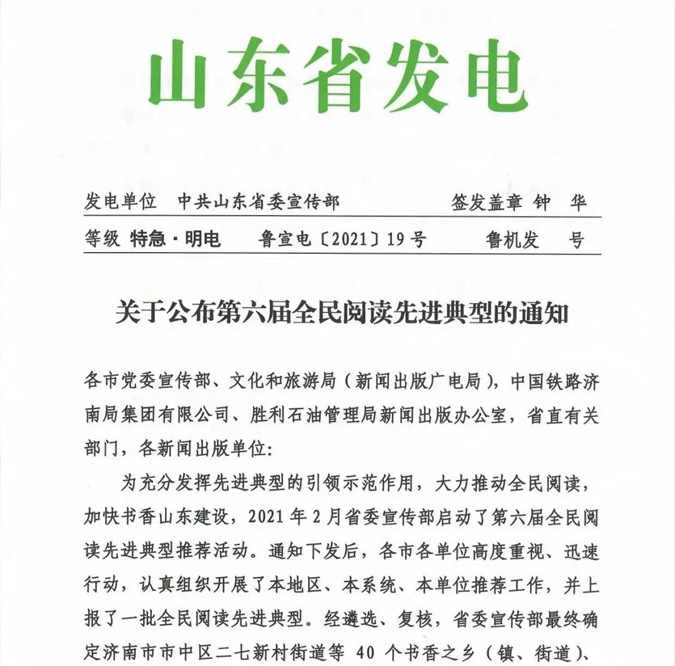 山东省发电

发电单位　中共山东省委宣传部　　　签发盖章　钟　华

等级　特急·明电　　鲁宣电〔2021〕19号　　　鲁机发　　号

关于公布第六届全民阅读先进典型的通知

各市党委宣传部、文化和旅游局（新闻出版广电局），中国铁路济南局集团有限公司、胜利石油管理局新闻出版办公室，省直有关部门，各新闻出版单位：

为充分发挥先进典型的引领示范作用，大力推动全民阅读，加快书香山东建设，2021年2月省委宣传部启动了第六届全民阅读先进典型推荐活动。通知下发后，各市各单位高度重视、迅速行动，认真组织开展了本地区、本系统、本单位推荐工作，并上报了一批全民阅读先进典型。经遴选、复核，省委宣传部最终确定济南市市中区二七新村街道等 40 个书香之乡（镇、街道）、